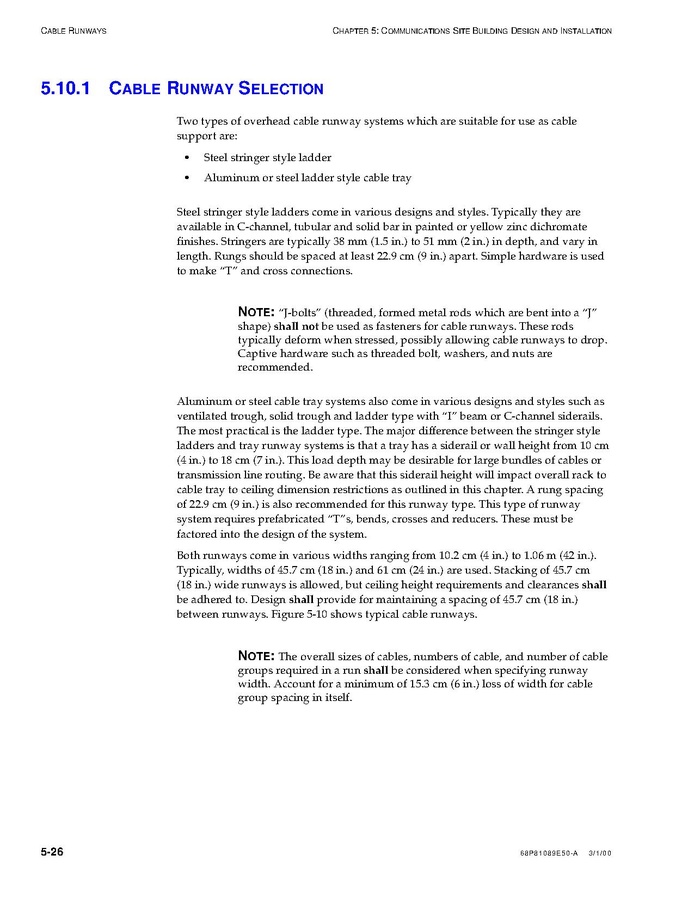 CABLE RUNWAYS

CHAPTER 5: COMMUNICATIONS SITE BUILDING DESIGN AND INSTALLATION

5.10.1 CABLE RUNWAY SELECTION

Two types of overhead cable runway systems which are suitable for use as cable support are:

• Steel stringer style ladder
• Aluminum or steel ladder style cable tray

Steel stringer style ladders come in various designs and styles. Typically they are available in C-channel, tubular and solid bar in painted or yellow zinc dichromate finishes. Stringers are typically 38 mm (1.5 in.) to 51 mm (2 in.) in depth, and vary in length. Rungs should be spaced at least 22.9 cm (9 in.) apart. Simple hardware is used to make "T" and cross connections.

NOTE: "J-bolts" (threaded, formed metal rods which are bent into a "J" shape) shall not be used as fasteners for cable runways. These rods typically deform when stressed, possibly allowing cable runways to drop. Captive hardware such as threaded bolt, washers, and nuts are recommended.

Aluminum or steel cable tray systems also come in various designs and styles such as ventilated trough, solid trough and ladder type with "I" beam or C-channel siderails. The most practical is the ladder type. The major difference between the stringer style ladders and tray runway systems is that a tray has a siderail or wall height from 10 cm (4 in.) to 18 cm (7 in.). This load depth may be desirable for large bundles of cables or transmission line routing. Be aware that this siderail height will impact overall rack to cable tray to ceiling dimension restrictions as outlined in this chapter. A rung spacing of 22.9 cm (9 in.) is also recommended for this runway type. This type of runway system requires prefabricated "T"s, bends, crosses and reducers. These must be factored into the design of the system.

Both runways come in various widths ranging from 10.2 cm (4 in.) to 1.06 m (42 in.). Typically, widths of 45.7 cm (18 in.) and 61 cm (24 in.) are used. Stacking of 45.7 cm (18 in.) wide runways is allowed, but ceiling height requirements and clearances shall be adhered to. Design shall provide for maintaining a spacing of 45.7 cm (18 in.) between runways. Figure 5-10 shows typical cable runways.

NOTE: The overall sizes of cables, numbers of cable, and number of cable groups required in a run shall be considered when specifying runway width. Account for a minimum of 15.3 cm (6 in.) loss of width for cable group spacing in itself.

5-26

68P81089E50-A 3/1/00